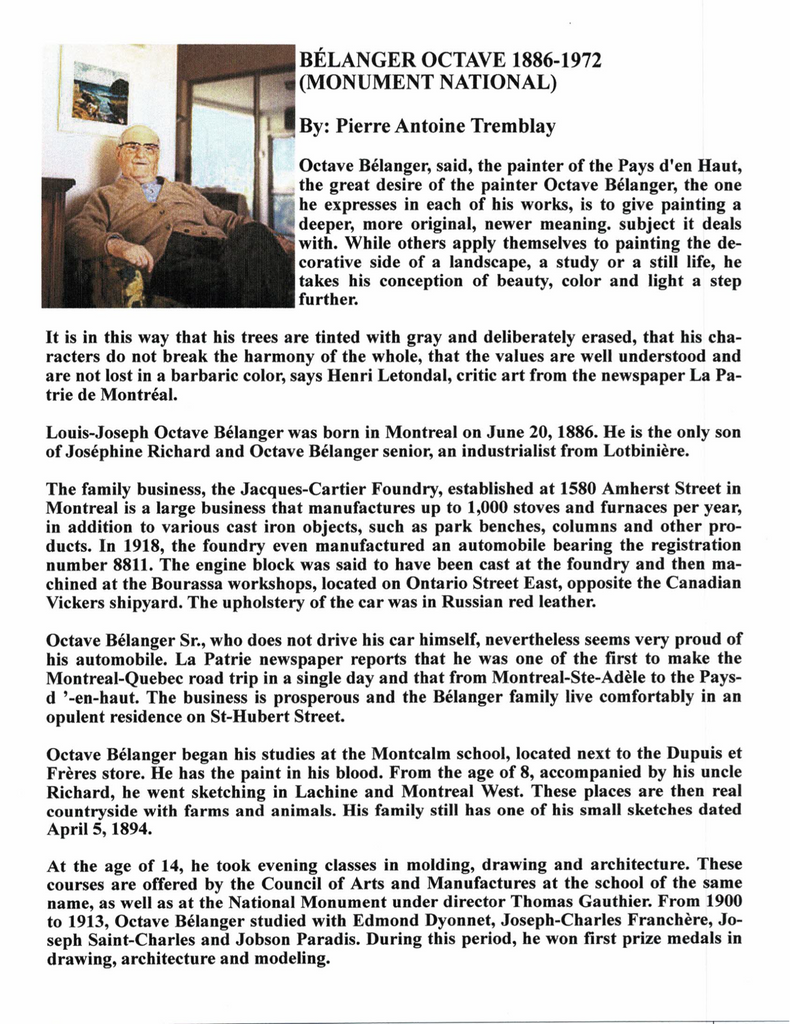 BÉLANGER OCTAVE 1886-1972
(MONUMENT NATIONAL)

By: Pierre Antoine Tremblay

Octave Bélanger, said, the painter of the Pays d'en Haut, the great desire of the painter Octave Bélanger, the one he expresses in each of his works, is to give painting a deeper, more original, newer meaning. subject it deals with. While others apply themselves to painting the decorative side of a landscape, a study or a still life, he takes his conception of beauty, color and light a step further.

It is in this way that his trees are tinted with gray and deliberately erased, that his characters do not break the harmony of the whole, that the values are well understood and are not lost in a barbaric color, says Henri Letondal, critic art from the newspaper La Patrie de Montréal.

Louis-Joseph Octave Bélanger was born in Montreal on June 20, 1886. He is the only son of Joséphine Richard and Octave Bélanger senior, an industrialist from Lotbinière.

The family business, the Jacques-Cartier Foundry, established at 1580 Amherst Street in Montreal is a large business that manufactures up to 1,000 stoves and furnaces per year, in addition to various cast iron objects, such as park benches, columns and other products. In 1918, the foundry even manufactured an automobile bearing the registration number 8811. The engine block was said to have been cast at the foundry and then machined at the Bourassa workshops, located on Ontario Street East, opposite the Canadian Vickers shipyard. The upholstery of the car was in Russian red leather.

Octave Bélanger Sr., who does not drive his car himself, nevertheless seems very proud of his automobile. La Patrie newspaper reports that he was one of the first to make the Montreal-Quebec road trip in a single day and that from Montreal-Ste-Adèle to the Pays-d '-en-haut. The business is prosperous and the Bélanger family live comfortably in an opulent residence on St-Hubert Street.

Octave Bélanger began his studies at the Montcalm school, located next to the Dupuis et Frères store. He has the paint in his blood. From the age of 8, accompanied by his uncle Richard, he went sketching in Lachine and Montreal West. These places are then real countryside with farms and animals. His family still has one of his small sketches dated April 5, 1894.

At the age of 14, he took evening classes in molding, drawing and architecture. These courses are offered by the Council of Arts and Manufactures at the school of the same name, as well as at the National Monument under director Thomas Gauthier. From 1900 to 1913, Octave Bélanger studied with Edmond Dyonnet, Joseph-Charles Franchère, Joseph Saint-Charles and Jobson Paradis. During this period, he won first prize medals in drawing, architecture and modeling.